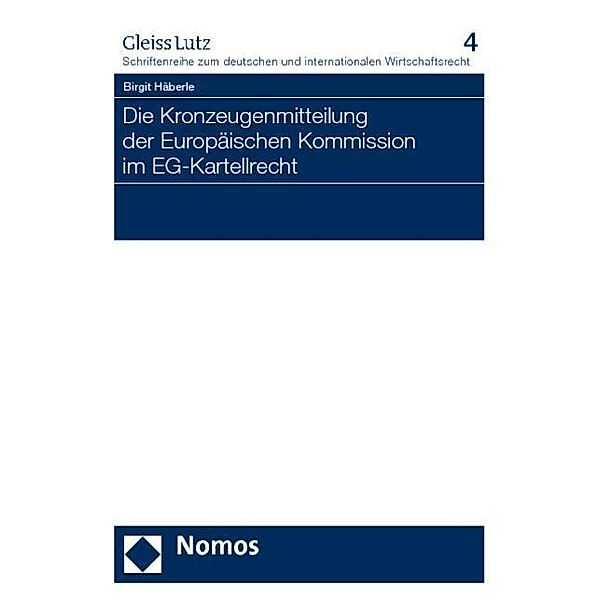 Gleiss Lutz
4
Schriftenreihe zum deutschen und internationalen Wirtschaftsrecht

Birgit Häberle

Die Kronzeugenmitteilung der Europäischen Kommission im EG-Kartellrecht

Nomos